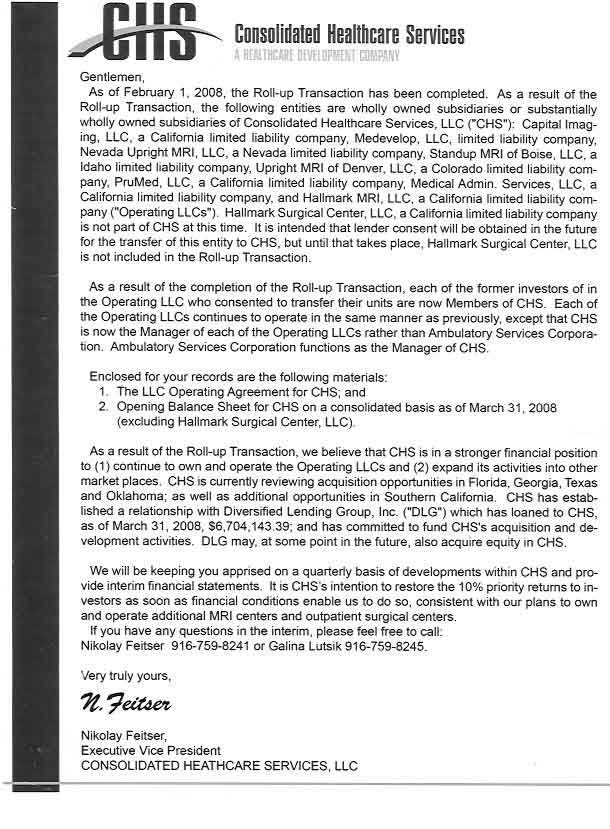 CHS Consolidated Healthcare Services
A HEALTHCARE DEVELOPMENT COMPANY

Gentlemen,

As of February 1, 2008, the Roll-up Transaction has been completed. As a result of the Roll-up Transaction, the following entities are wholly owned subsidiaries or substantially wholly owned subsidiaries of Consolidated Healthcare Services, LLC ("CHS"): Capital Imaging, LLC, a California limited liability company, Medevelop, LLC, limited liability company, Nevada Upright MRI, LLC, a Nevada limited liability company, Standup MRI of Boise, LLC, a Idaho limited liability company, Upright MRI of Denver, LLC, a Colorado limited liability company, PruMed, LLC, a California limited liability company, Medical Admin. Services, LLC, a California limited liability company, and Hallmark MRI, LLC, a California limited liability company ("Operating LLCs"). Hallmark Surgical Center, LLC, a California limited liability company is not part of CHS at this time. It is intended that lender consent will be obtained in the future for the transfer of this entity to CHS, but until that takes place, Hallmark Surgical Center, LLC is not included in the Roll-up Transaction.

As a result of the completion of the Roll-up Transaction, each of the former investors of in the Operating LLC who consented to transfer their units are now Members of CHS. Each of the Operating LLCs continues to operate in the same manner as previously, except that CHS is now the Manager of each of the Operating LLCs rather than Ambulatory Services Corporation. Ambulatory Services Corporation functions as the Manager of CHS.

Enclosed for your records are the following materials:
1. The LLC Operating Agreement for CHS; and
2. Opening Balance Sheet for CHS on a consolidated basis as of March 31, 2008 (excluding Hallmark Surgical Center, LLC).

As a result of the Roll-up Transaction, we believe that CHS is in a stronger financial position to (1) continue to own and operate the Operating LLCs and (2) expand its activities into other market places. CHS is currently reviewing acquisition opportunities in Florida, Georgia, Texas and Oklahoma; as well as additional opportunities in Southern California. CHS has established a relationship with Diversified Lending Group, Inc. ("DLG") which has loaned to CHS, as of March 31, 2008, $6,704,143.39; and has committed to fund CHS's acquisition and development activities. DLG may, at some point in the future, also acquire equity in CHS.

We will be keeping you apprised on a quarterly basis of developments within CHS and provide interim financial statements. It is CHS's intention to restore the 10% priority returns to investors as soon as financial conditions enable us to do so, consistent with our plans to own and operate additional MRI centers and outpatient surgical centers.
If you have any questions in the interim, please feel free to call:
Nikolay Feitser 916-759-8241 or Galina Lutsik 916-759-8245.

Very truly yours,

N. Feitser

Nikolay Feitser,
Executive Vice President
CONSOLIDATED HEATHCARE SERVICES, LLC